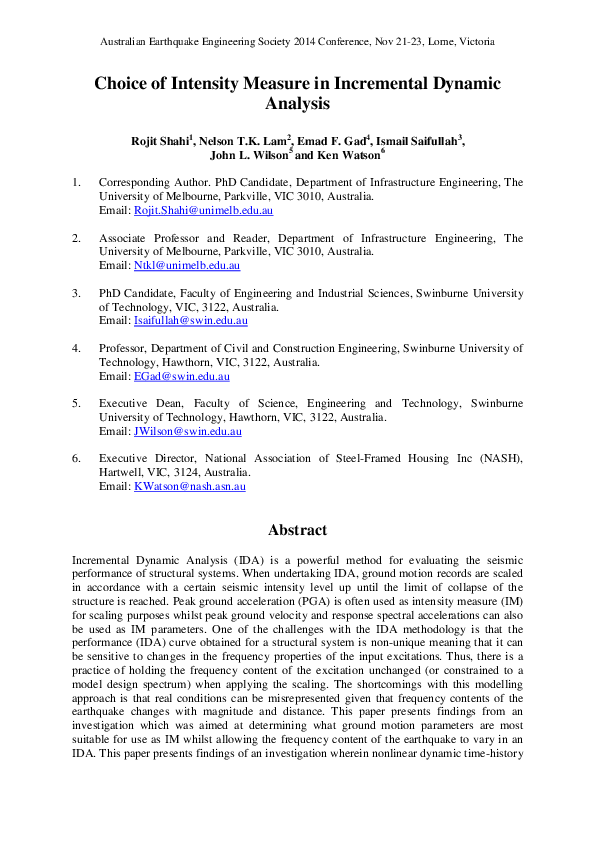 Australian Earthquake Engineering Society 2014 Conference, Nov 21-23, Lorne, Victoria

Choice of Intensity Measure in Incremental Dynamic Analysis

Rojit Shahi$^1$, Nelson T.K. Lam$^2$, Emad F. Gad$^4$, Ismail Saifullah$^3$, John L. Wilson$^5$ and Ken Watson$^6$

1. Corresponding Author. PhD Candidate, Department of Infrastructure Engineering, The University of Melbourne, Parkville, VIC 3010, Australia. Email: Rojit.Shahi@unimelb.edu.au

2. Associate Professor and Reader, Department of Infrastructure Engineering, The University of Melbourne, Parkville, VIC 3010, Australia. Email: Ntkl@unimelb.edu.au

3. PhD Candidate, Faculty of Engineering and Industrial Sciences, Swinburne University of Technology, VIC, 3122, Australia. Email: Isaifullah@swin.edu.au

4. Professor, Department of Civil and Construction Engineering, Swinburne University of Technology, Hawthorn, VIC, 3122, Australia. Email: EGad@swin.edu.au

5. Executive Dean, Faculty of Science, Engineering and Technology, Swinburne University of Technology, Hawthorn, VIC, 3122, Australia. Email: JWilson@swin.edu.au

6. Executive Director, National Association of Steel-Framed Housing Inc (NASH), Hartwell, VIC, 3124, Australia. Email: KWatson@nash.asn.au

Abstract

Incremental Dynamic Analysis (IDA) is a powerful method for evaluating the seismic performance of structural systems. When undertaking IDA, ground motion records are scaled in accordance with a certain seismic intensity level up until the limit of collapse of the structure is reached. Peak ground acceleration (PGA) is often used as intensity measure (IM) for scaling purposes whilst peak ground velocity and response spectral accelerations can also be used as IM parameters. One of the challenges with the IDA methodology is that the performance (IDA) curve obtained for a structural system is non-unique meaning that it can be sensitive to changes in the frequency properties of the input excitations. Thus, there is a practice of holding the frequency content of the excitation unchanged (or constrained to a model design spectrum) when applying the scaling. The shortcomings with this modelling approach is that real conditions can be misrepresented given that frequency contents of the earthquake changes with magnitude and distance. This paper presents findings from an investigation which was aimed at determining what ground motion parameters are most suitable for use as IM whilst allowing the frequency content of the earthquake to vary in an IDA. This paper presents findings of an investigation wherein nonlinear dynamic time-history